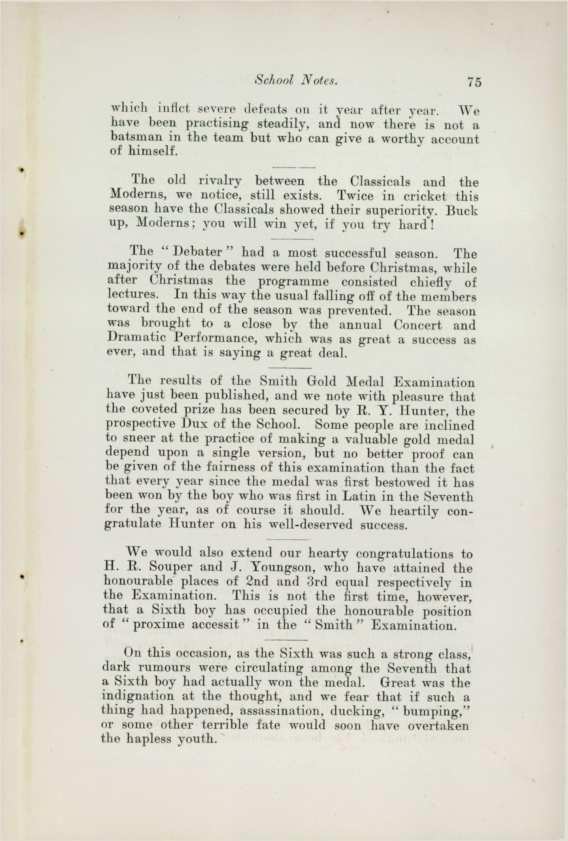 School Notes. 75

which inflict severe defeats on it year after year. We have been practising steadily, and now there is not a batsman in the team but who can give a worthy account of himself.

The old rivalry between the Classicals and the Moderns, we notice, still exists. Twice in cricket this season have the Classicals showed their superiority. Buck up, Moderns; you will win yet, if you try hard!

The "Debater" had a most successful season. The majority of the debates were held before Christmas, while after Christmas the programme consisted chiefly of lectures. In this way the usual falling off of the members toward the end of the season was prevented. The season was brought to a close by the annual Concert and Dramatic Performance, which was as great a success as ever, and that is saying a great deal.

The results of the Smith Gold Medal Examination have just been published, and we note with pleasure that the coveted prize has been secured by R. Y. Hunter, the prospective Dux of the School. Some people are inclined to sneer at the practice of making a valuable gold medal depend upon a single version, but no better proof can be given of the fairness of this examination than the fact that every year since the medal was first bestowed it has been won by the boy who was first in Latin in the Seventh for the year, as of course it should. We heartily congratulate Hunter on his well-deserved success.

We would also extend our hearty congratulations to H. R. Souper and J. Youngson, who have attained the honourable places of 2nd and 3rd equal respectively in the Examination. This is not the first time, however, that a Sixth boy has occupied the honourable position of "proxime accessit" in the "Smith" Examination.

On this occasion, as the Sixth was such a strong class, dark rumours were circulating among the Seventh that a Sixth boy had actually won the medal. Great was the indignation at the thought, and we fear that if such a thing had happened, assassination, ducking, "bumping," or some other terrible fate would soon have overtaken the hapless youth.